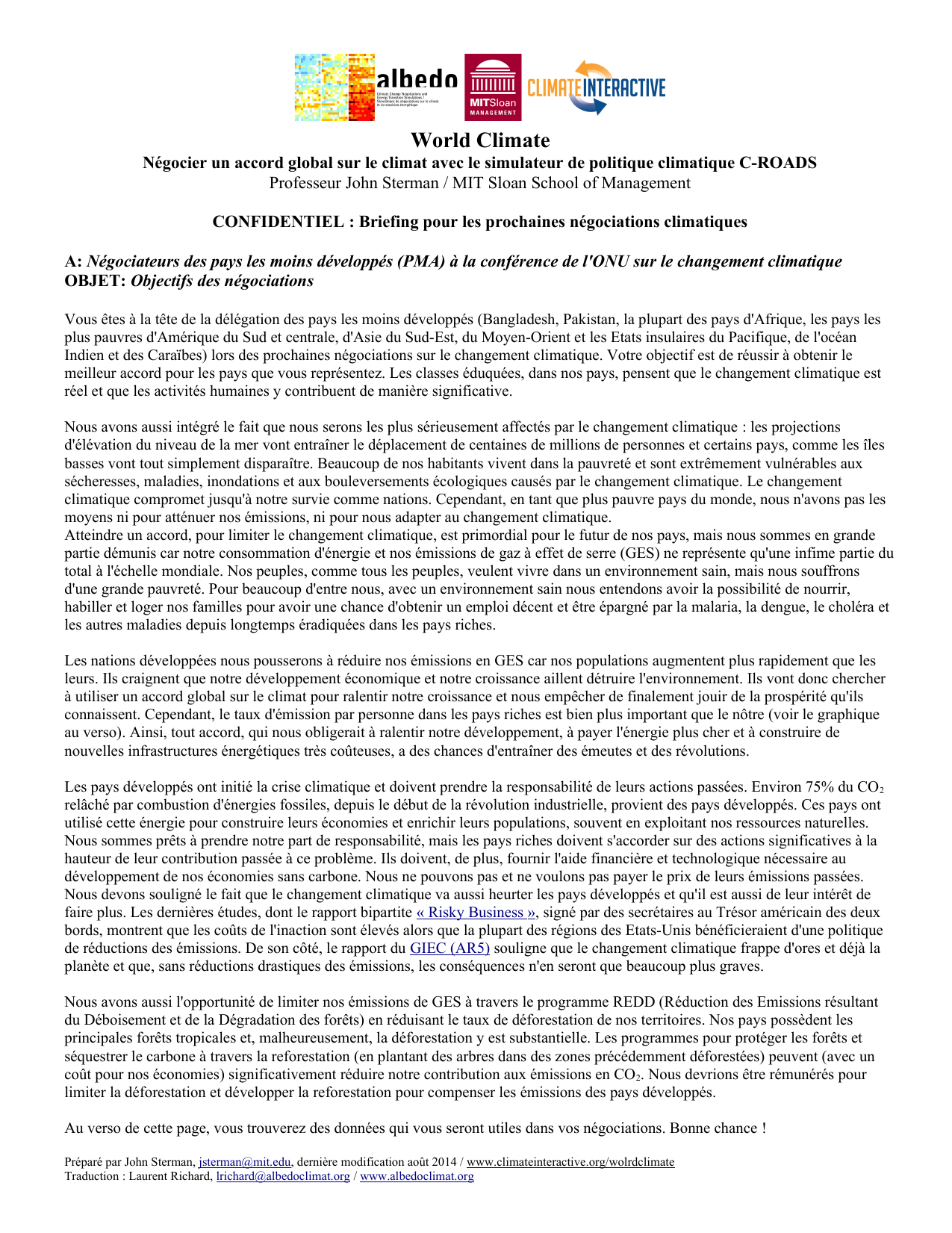 albedo
Climate Change Negotiations and Energy Transition Simulations / Simulations de négociations sur le climat et la transition énergétique

MITSloan MANAGEMENT

CLIMATE INTERACTIVE

World Climate
Négocier un accord global sur le climat avec le simulateur de politique climatique C-ROADS
Professeur John Sterman / MIT Sloan School of Management

CONFIDENTIEL : Briefing pour les prochaines négociations climatiques

A: Négociateurs des pays les moins développés (PMA) à la conférence de l'ONU sur le changement climatique
OBJET: Objectifs des négociations

Vous êtes à la tête de la délégation des pays les moins développés (Bangladesh, Pakistan, la plupart des pays d'Afrique, les pays les plus pauvres d'Amérique du Sud et centrale, d'Asie du Sud-Est, du Moyen-Orient et les Etats insulaires du Pacifique, de l'océan Indien et des Caraïbes) lors des prochaines négociations sur le changement climatique. Votre objectif est de réussir à obtenir le meilleur accord pour les pays que vous représentez. Les classes éduquées, dans nos pays, pensent que le changement climatique est réel et que les activités humaines y contribuent de manière significative.

Nous avons aussi intégré le fait que nous serons les plus sérieusement affectés par le changement climatique : les projections d'élévation du niveau de la mer vont entraîner le déplacement de centaines de millions de personnes et certains pays, comme les îles basses vont tout simplement disparaître. Beaucoup de nos habitants vivent dans la pauvreté et sont extrêmement vulnérables aux sécheresses, maladies, inondations et aux bouleversements écologiques causés par le changement climatique. Le changement climatique compromet jusqu'à notre survie comme nations. Cependant, en tant que plus pauvre pays du monde, nous n'avons pas les moyens ni pour atténuer nos émissions, ni pour nous adapter au changement climatique.
Atteindre un accord, pour limiter le changement climatique, est primordial pour le futur de nos pays, mais nous sommes en grande partie démunis car notre consommation d'énergie et nos émissions de gaz à effet de serre (GES) ne représente qu'une infime partie du total à l'échelle mondiale. Nos peuples, comme tous les peuples, veulent vivre dans un environnement sain, mais nous souffrons d'une grande pauvreté. Pour beaucoup d'entre nous, avec un environnement sain nous entendons avoir la possibilité de nourrir, habiller et loger nos familles pour avoir une chance d'obtenir un emploi décent et être épargné par la malaria, la dengue, le choléra et les autres maladies depuis longtemps éradiquées dans les pays riches.

Les nations développées nous pousserons à réduire nos émissions en GES car nos populations augmentent plus rapidement que les leurs. Ils craignent que notre développement économique et notre croissance aillent détruire l'environnement. Ils vont donc chercher à utiliser un accord global sur le climat pour ralentir notre croissance et nous empêcher de finalement jouir de la prospérité qu'ils connaissent. Cependant, le taux d'émission par personne dans les pays riches est bien plus important que le nôtre (voir le graphique au verso). Ainsi, tout accord, qui nous obligerait à ralentir notre développement, à payer l'énergie plus cher et à construire de nouvelles infrastructures énergétiques très coûteuses, a des chances d'entraîner des émeutes et des révolutions.

Les pays développés ont initié la crise climatique et doivent prendre la responsabilité de leurs actions passées. Environ 75% du $CO_2$ relâché par combustion d'énergies fossiles, depuis le début de la révolution industrielle, provient des pays développés. Ces pays ont utilisé cette énergie pour construire leurs économies et enrichir leurs populations, souvent en exploitant nos ressources naturelles. Nous sommes prêts à prendre notre part de responsabilité, mais les pays riches doivent s'accorder sur des actions significatives à la hauteur de leur contribution passée à ce problème. Ils doivent, de plus, fournir l'aide financière et technologique nécessaire au développement de nos économies sans carbone. Nous ne pouvons pas et ne voulons pas payer le prix de leurs émissions passées. Nous devons souligné le fait que le changement climatique va aussi heurter les pays développés et qu'il est aussi de leur intérêt de faire plus. Les dernières études, dont le rapport bipartite « Risky Business », signé par des secrétaires au Trésor américain des deux bords, montrent que les coûts de l'inaction sont élevés alors que la plupart des régions des Etats-Unis bénéficieraient d'une politique de réductions des émissions. De son côté, le rapport du GIEC (AR5) souligne que le changement climatique frappe d'ores et déjà la planète et que, sans réductions drastiques des émissions, les conséquences n'en seront que beaucoup plus graves.

Nous avons aussi l'opportunité de limiter nos émissions de GES à travers le programme REDD (Réduction des Emissions résultant du Déboisement et de la Dégradation des forêts) en réduisant le taux de déforestation de nos territoires. Nos pays possèdent les principales forêts tropicales et, malheureusement, la déforestation y est substantielle. Les programmes pour protéger les forêts et séquestrer le carbone à travers la reforestation (en plantant des arbres dans des zones précédemment déforestées) peuvent (avec un coût pour nos économies) significativement réduire notre contribution aux émissions en $CO_2$. Nous devrions être rémunérés pour limiter la déforestation et développer la reforestation pour compenser les émissions des pays développés.

Au verso de cette page, vous trouverez des données qui vous seront utiles dans vos négociations. Bonne chance !

Préparé par John Sterman, jsterman@mit.edu, dernière modification août 2014 / www.climateinteractive.org/wolrdclimate
Traduction : Laurent Richard, lrichard@albedoclimat.org / www.albedoclimat.org